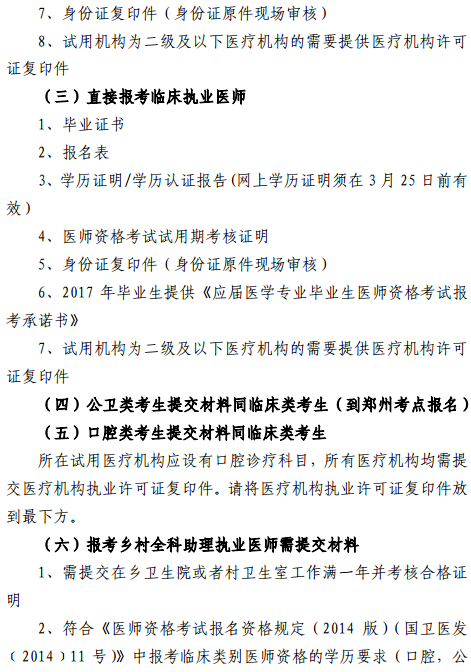 7、身份证复印件（身份证原件现场审核）

8、试用机构为二级及以下医疗机构的需要提供医疗机构许可证复印件

（三）直接报考临床执业医师

1、毕业证书

2、报名表

3、学历证明/学历认证报告(网上学历证明须在 3 月 25 日前有效）

4、医师资格考试试用期考核证明

5、身份证复印件（身份证原件现场审核）

6、2017 年毕业生提供《应届医学专业毕业生医师资格考试报考承诺书》

7、试用机构为二级及以下医疗机构的需要提供医疗机构许可证复印件

（四）公卫类考生提交材料同临床类考生（到郑州考点报名）

（五）口腔类考生提交材料同临床类考生

所在试用医疗机构应设有口腔诊疗科目，所有医疗机构均需提交医疗机构执业许可证复印件。请将医疗机构执业许可证复印件放到最下方。

（六）报考乡村全科助理执业医师需提交材料

1、需提交在乡卫生院或者村卫生室工作满一年并考核合格证明

2、符合《医师资格考试报名资格规定（2014 版）(国卫医发（2014）11 号）》中报考临床类别医师资格的学历要求（口腔，公